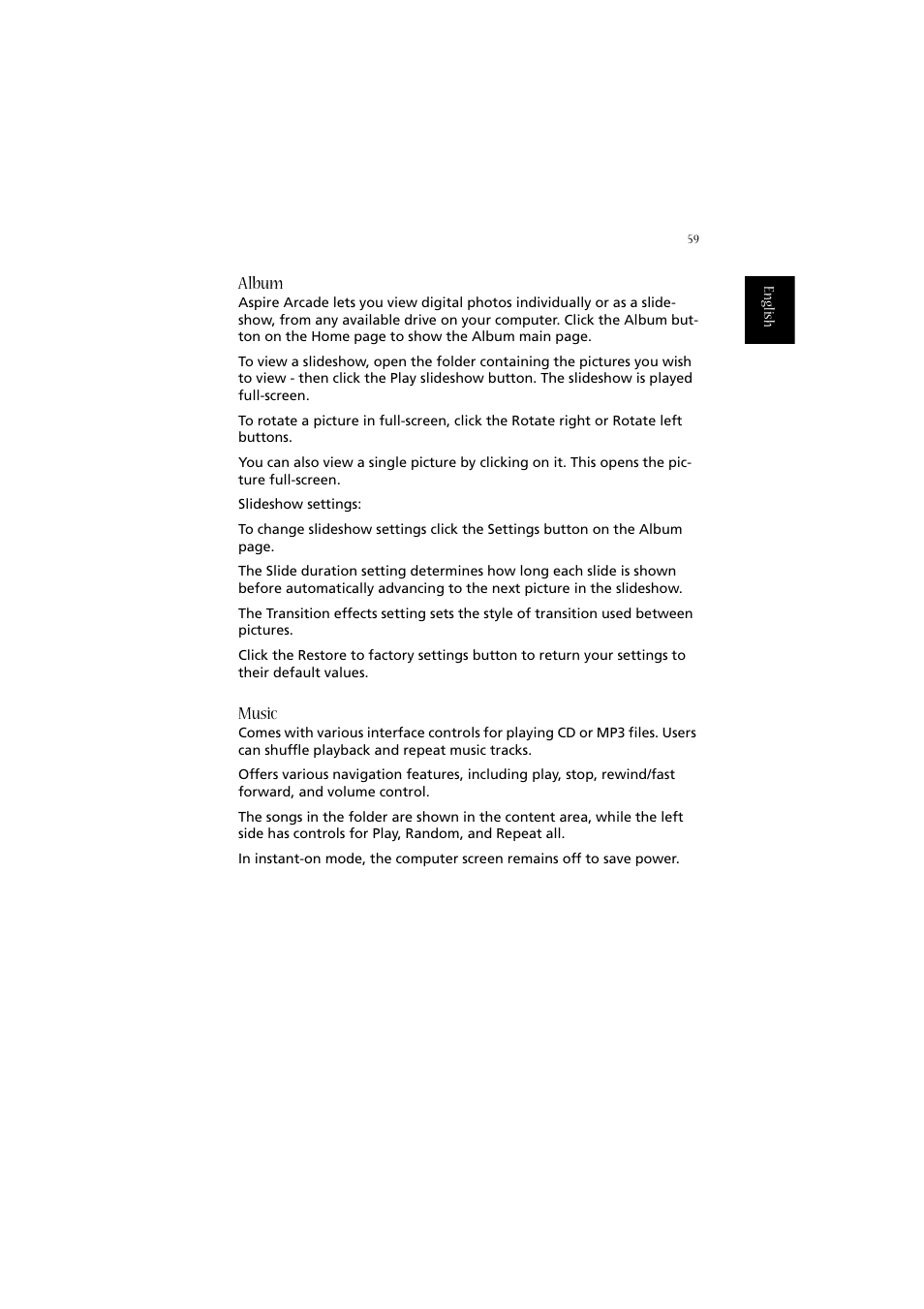 59

English

Album
Aspire Arcade lets you view digital photos individually or as a slideshow, from any available drive on your computer. Click the Album button on the Home page to show the Album main page.

To view a slideshow, open the folder containing the pictures you wish to view - then click the Play slideshow button. The slideshow is played full-screen.

To rotate a picture in full-screen, click the Rotate right or Rotate left buttons.

You can also view a single picture by clicking on it. This opens the picture full-screen.

Slideshow settings:

To change slideshow settings click the Settings button on the Album page.

The Slide duration setting determines how long each slide is shown before automatically advancing to the next picture in the slideshow.

The Transition effects setting sets the style of transition used between pictures.

Click the Restore to factory settings button to return your settings to their default values.

Music
Comes with various interface controls for playing CD or MP3 files. Users can shuffle playback and repeat music tracks.

Offers various navigation features, including play, stop, rewind/fast forward, and volume control.

The songs in the folder are shown in the content area, while the left side has controls for Play, Random, and Repeat all.

In instant-on mode, the computer screen remains off to save power.